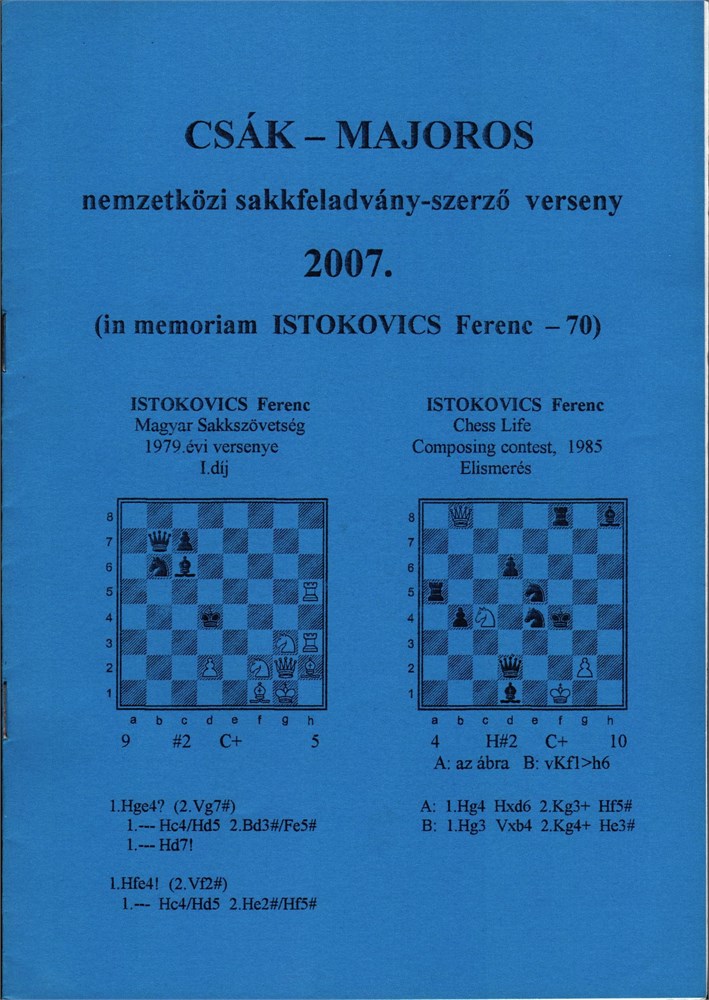 CSÁK – MAJOROS

nemzetközi sakkfeladvány-szerző verseny

2007.

(in memoriam ISTOKOVICS Ferenc – 70)

ISTOKOVICS Ferenc
Magyar Sakkszövetség
1979.évi versenye
I.díj

8
7
6
5
4
3
2
1
a b c d e f g h

9 #2 C+ 5

1.Hge4? (2.Vg7#)
1.--- Hc4/Hd5 2.Bd3#/Fe5#
1.--- Hd7!

1.Hfe4! (2.Vf2#)
1.--- Hc4/Hd5 2.He2#/Hf5#

ISTOKOVICS Ferenc
Chess Life
Composing contest, 1985
Elismerés

8
7
6
5
4
3
2
1
a b c d e f g h

4 H#2 C+ 10
A: az ábra B: vKf1>h6

A: 1.Hg4 Hxd6 2.Kg3+ Hf5#
B: 1.Hg3 Vxb4 2.Kg4+ He3#